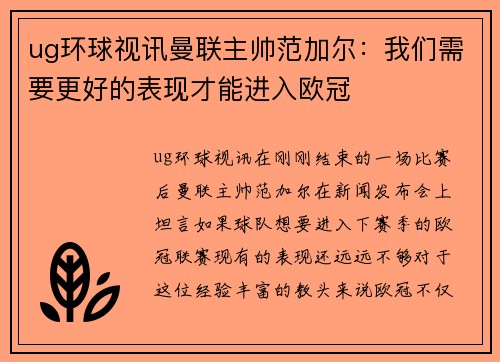 ug环球视讯曼联主帅范加尔：我们需要更好的表现才能进入欧冠

ug环球视讯在刚刚结束的一场比赛后曼联主帅范加尔在新闻发布会上坦言如果球队想要进入下赛季的欧冠联赛现有的表现还远远不够对于这位经验丰富的教头来说欧冠不仅